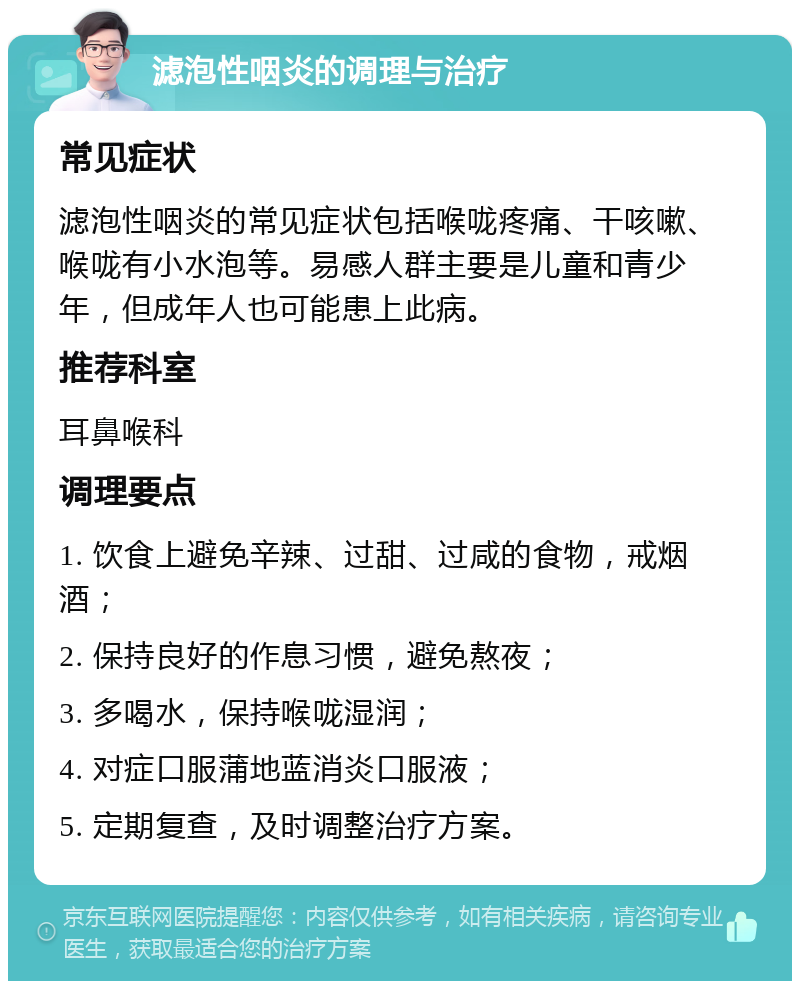 滤泡性咽炎的调理与治疗

常见症状

滤泡性咽炎的常见症状包括喉咙疼痛、干咳嗽、喉咙有小水泡等。易感人群主要是儿童和青少年，但成年人也可能患上此病。

推荐科室

耳鼻喉科

调理要点

1. 饮食上避免辛辣、过甜、过咸的食物，戒烟酒；

2. 保持良好的作息习惯，避免熬夜；

3. 多喝水，保持喉咙湿润；

4. 对症口服蒲地蓝消炎口服液；

5. 定期复查，及时调整治疗方案。

京东互联网医院提醒您：内容仅供参考，如有相关疾病，请咨询专业医生，获取最适合您的治疗方案